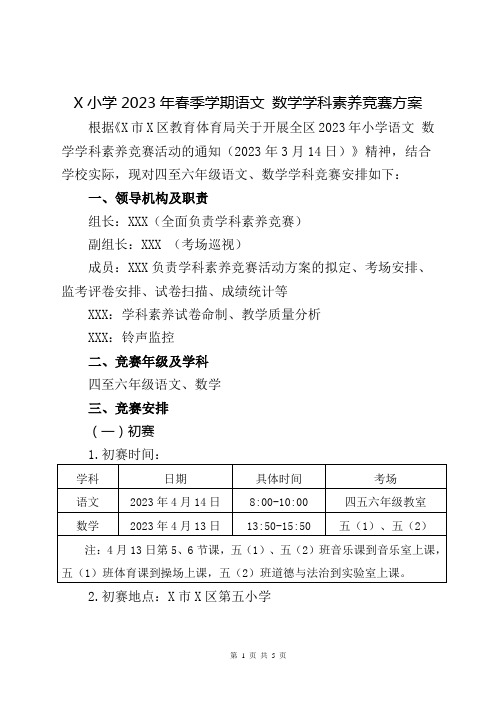 X 小学 2023 年春季学期语文 数学学科素养竞赛方案

根据《X 市 X 区教育体育局关于开展全区 2023 年小学语文 数学学科素养竞赛活动的通知（2023 年 3 月 14 日）》精神，结合学校实际，现对四至六年级语文、数学学科竞赛安排如下：

一、领导机构及职责

组长：XXX（全面负责学科素养竞赛）

副组长：XXX （考场巡视）

成员：XXX 负责学科素养竞赛活动方案的拟定、考场安排、监考评卷安排、试卷扫描、成绩统计等

XXX：学科素养试卷命制、教学质量分析

XXX：铃声监控

二、竞赛年级及学科

四至六年级语文、数学

三、竞赛安排

（一）初赛

1.初赛时间：

| 学科 | 日期 | 具体时间 | 考场 |
|---|---|---|---|
| 语文 | 2023 年 4 月 14 日 | 8:00-10:00 | 四五六年级教室 |
| 数学 | 2023 年 4 月 13 日 | 13:50-15:50 | 五（1）、五（2） |
| 注：4 月 13 日第 5、6 节课，五（1）、五（2）班音乐课到音乐室上课，五（1）班体育课到操场上课，五（2）班道德与法治到实验室上课。 | | | |

2.初赛地点：X 市 X 区第五小学

第 1 页 共 5 页